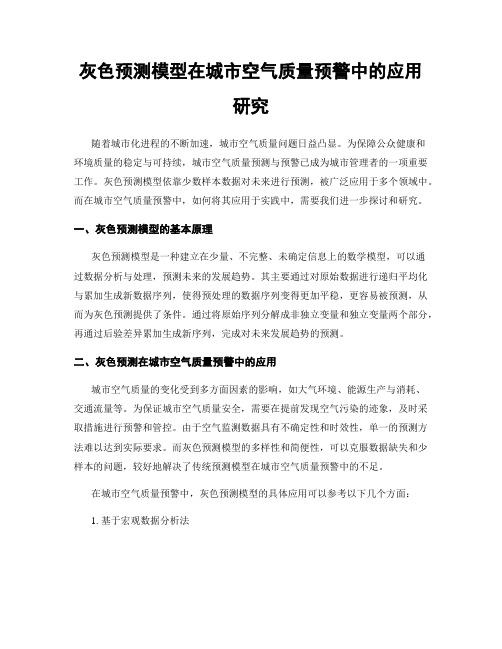 灰色预测模型在城市空气质量预警中的应用研究

随着城市化进程的不断加速，城市空气质量问题日益凸显。为保障公众健康和环境质量的稳定与可持续，城市空气质量预测与预警已成为城市管理者的一项重要工作。灰色预测模型依靠少数样本数据对未来进行预测，被广泛应用于多个领域中。而在城市空气质量预警中，如何将其应用于实践中，需要我们进一步探讨和研究。

一、灰色预测模型的基本原理

灰色预测模型是一种建立在少量、不完整、未确定信息上的数学模型，可以通过数据分析与处理，预测未来的发展趋势。其主要通过对原始数据进行递归平均化与累加生成新数据序列，使得预处理的数据序列变得更加平稳，更容易被预测，从而为灰色预测提供了条件。通过将原始序列分解成非独立变量和独立变量两个部分，再通过后验差异累加生成新序列，完成对未来发展趋势的预测。

二、灰色预测在城市空气质量预警中的应用

城市空气质量的变化受到多方面因素的影响，如大气环境、能源生产与消耗、交通流量等。为保证城市空气质量安全，需要在提前发现空气污染的迹象，及时采取措施进行预警和管控。由于空气监测数据具有不确定性和时效性，单一的预测方法难以达到实际要求。而灰色预测模型的多样性和简便性，可以克服数据缺失和少样本的问题，较好地解决了传统预测模型在城市空气质量预警中的不足。

在城市空气质量预警中，灰色预测模型的具体应用可以参考以下几个方面：

1. 基于宏观数据分析法